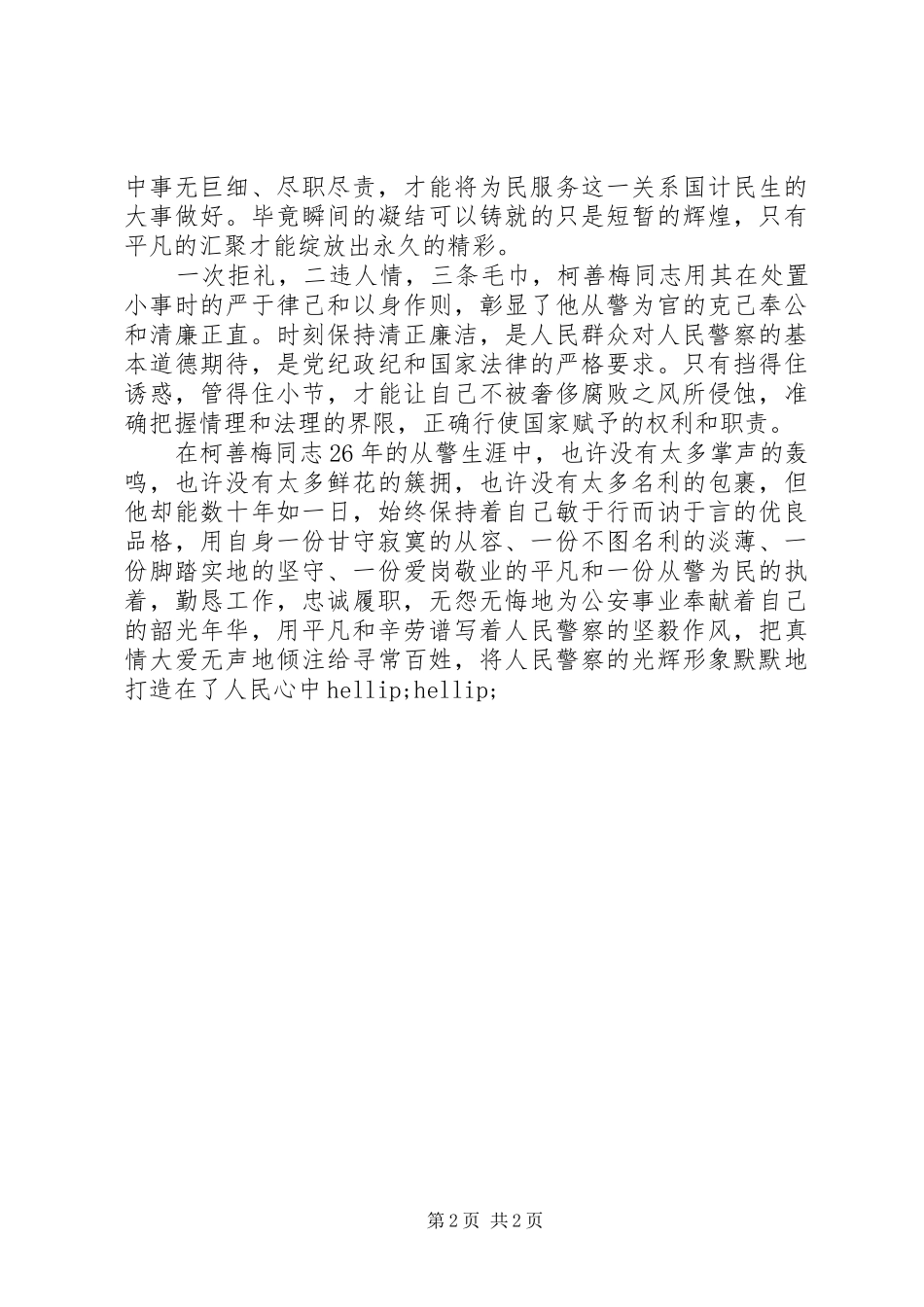 中事无巨细、尽职尽责，才能将为民服务这一关系国计民生的大事做好。毕竟瞬间的凝结可以铸就的只是短暂的辉煌，只有平凡的汇聚才能绽放出永久的精彩。

一次拒礼，二违人情，三条毛巾，柯善梅同志用其在处置小事时的严于律己和以身作则，彰显了他从警为官的克己奉公和清廉正直。时刻保持清正廉洁，是人民群众对人民警察的基本道德期待，是党纪政纪和国家法律的严格要求。只有挡得住诱惑，管得住小节，才能让自己不被奢侈腐败之风所侵蚀，准确把握情理和法理的界限，正确行使国家赋予的权利和职责。

在柯善梅同志26年的从警生涯中，也许没有太多掌声的轰鸣，也许没有太多鲜花的簇拥，也许没有太多名利的包裹，但他却能数十年如一日，始终保持着自己敏于行而讷于言的优良品格，用自身一份甘守寂寞的从容、一份不图名利的淡薄、一份脚踏实地的坚守、一份爱岗敬业的平凡和一份从警为民的执着，勤恳工作，忠诚履职，无怨无悔地为公安事业奉献着自己的韶光年华，用平凡和辛劳谱写着人民警察的坚毅作风，把真情大爱无声地倾注给寻常百姓，将人民警察的光辉形象默默地打造在了人民心中hellip;hellip;

第2页 共2页